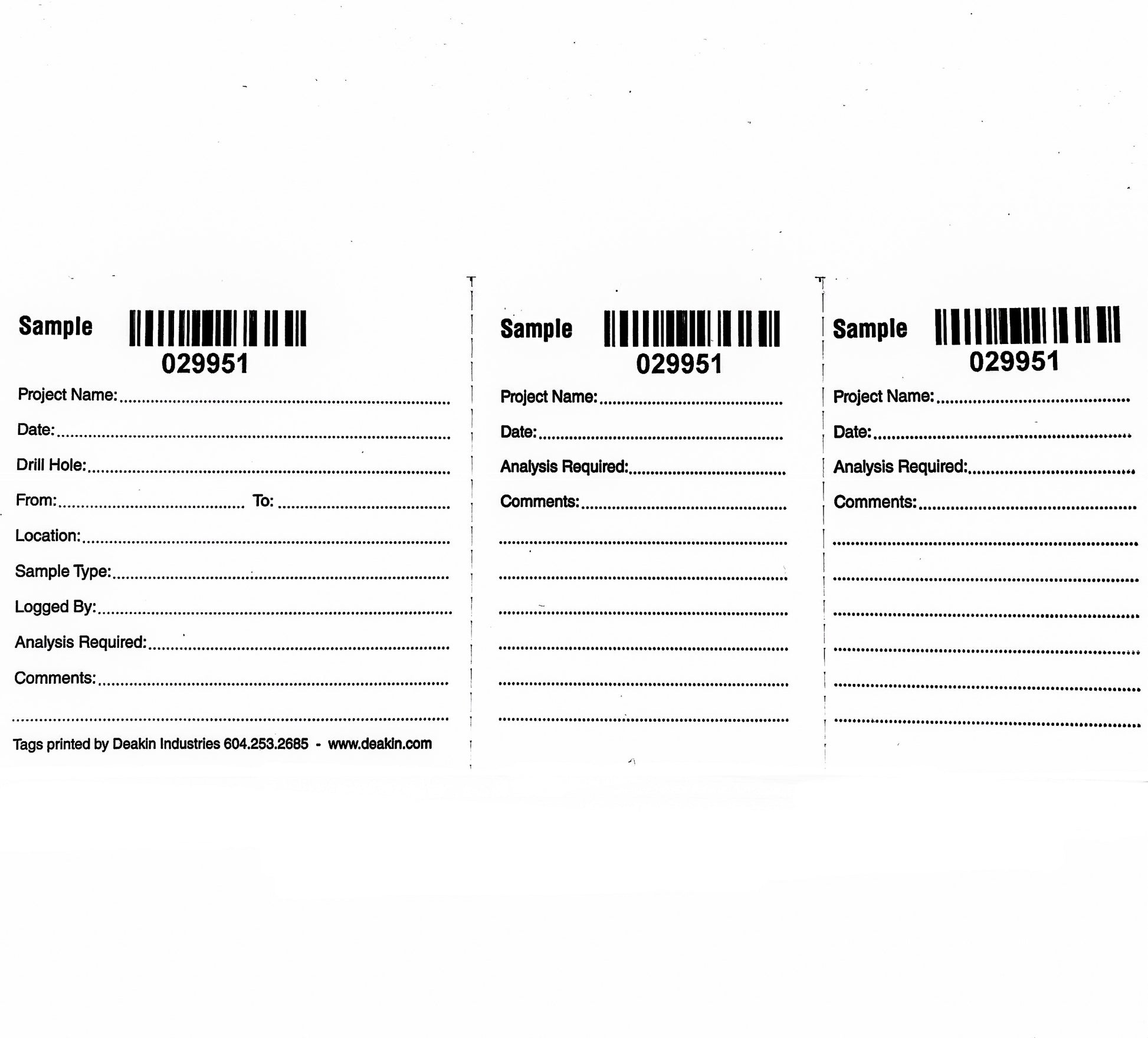 Sample

029951

Project Name: ____

Date: ____

Drill Hole: ____

From: ____ To: ____

Location: ____

Sample Type: ____

Logged By: ____

Analysis Required: ____

Comments: ____

____

Tags printed by Deakin Industries 604.253.2685 - www.deakin.com

Sample

029951

Project Name: ____

Date: ____

Analysis Required: ____

Comments: ____

____

____

____

____

____

____

Sample

029951

Project Name: ____

Date: ____

Analysis Required: ____

Comments: ____

____

____

____

____

____

____